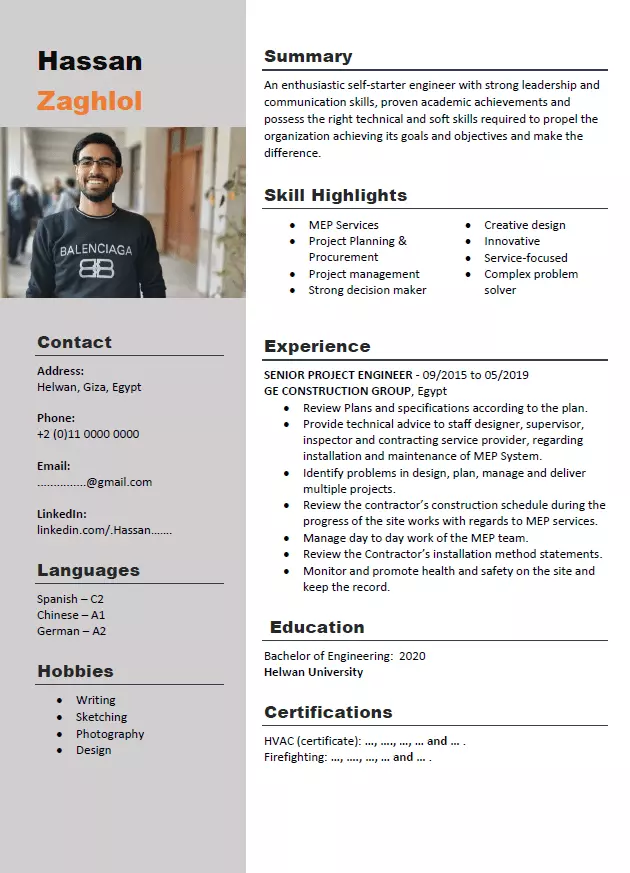 Hassan
Zaghlol

BALENCIAGA

Contact

Address:
Helwan, Giza, Egypt

Phone:
+2 (0)11 0000 0000

Email:
...............@gmail.com

LinkedIn:
linkedin.com/.Hassan.......

Languages

Spanish – C2
Chinese – A1
German – A2

Hobbies

- Writing
- Sketching
- Photography
- Design

Summary

An enthusiastic self-starter engineer with strong leadership and communication skills, proven academic achievements and possess the right technical and soft skills required to propel the organization achieving its goals and objectives and make the difference.

Skill Highlights

- MEP Services
- Project Planning & Procurement
- Project management
- Strong decision maker
- Creative design
- Innovative
- Service-focused
- Complex problem solver

Experience

SENIOR PROJECT ENGINEER - 09/2015 to 05/2019
GE CONSTRUCTION GROUP, Egypt
- Review Plans and specifications according to the plan.
- Provide technical advice to staff designer, supervisor, inspector and contracting service provider, regarding installation and maintenance of MEP System.
- Identify problems in design, plan, manage and deliver multiple projects.
- Review the contractor's construction schedule during the progress of the site works with regards to MEP services.
- Manage day to day work of the MEP team.
- Review the Contractor's installation method statements.
- Monitor and promote health and safety on the site and keep the record.

Education

Bachelor of Engineering: 2020
Helwan University

Certifications

HVAC (certificate): ..., ...., ..., ... and ... .
Firefighting: ..., ...., ..., ... and ... .